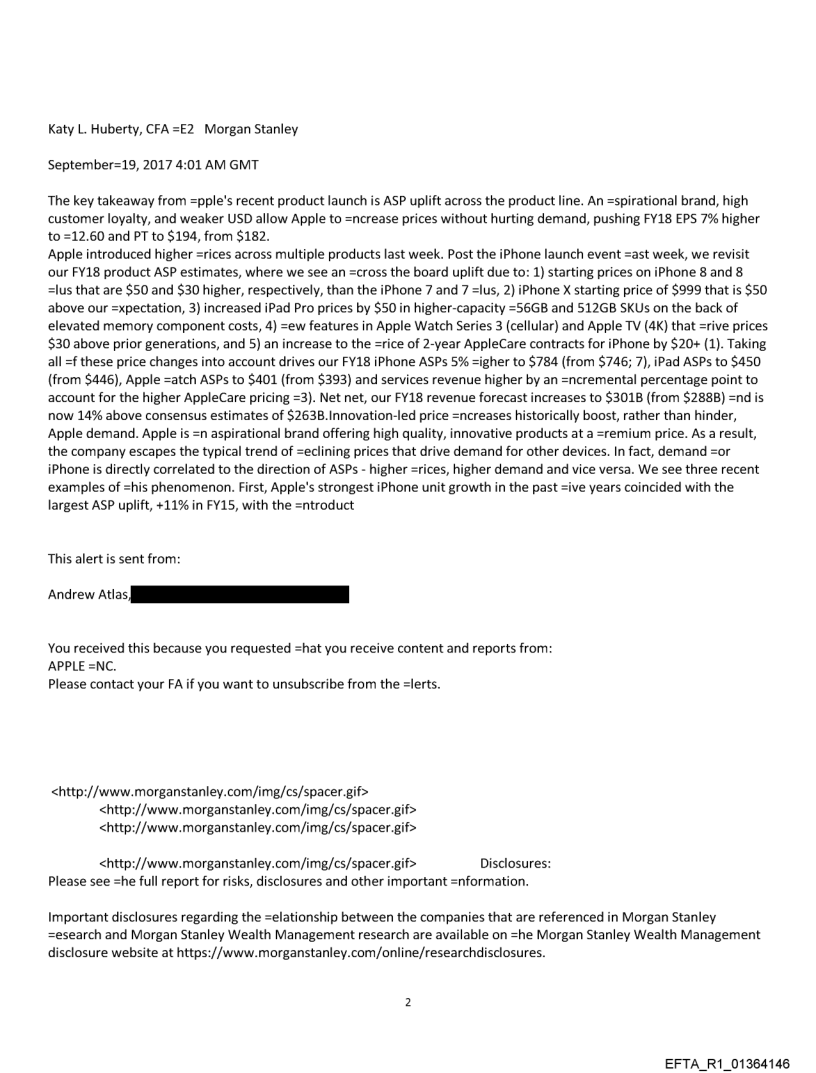 Katy L. Huberty, CFA =E2 Morgan Stanley

September=19, 2017 4:01 AM GMT

The key takeaway from =pple's recent product launch is ASP uplift across the product line. An =spirational brand, high customer loyalty, and weaker USD allow Apple to =ncrease prices without hurting demand, pushing FY18 EPS 7% higher to =12.60 and PT to $194, from $182.
Apple introduced higher =rices across multiple products last week. Post the iPhone launch event =ast week, we revisit our FY18 product ASP estimates, where we see an =cross the board uplift due to: 1) starting prices on iPhone 8 and 8 =lus that are $50 and $30 higher, respectively, than the iPhone 7 and 7 =lus, 2) iPhone X starting price of $999 that is $50 above our =xpectation, 3) increased iPad Pro prices by $50 in higher-capacity =56GB and 512GB SKUs on the back of elevated memory component costs, 4) =ew features in Apple Watch Series 3 (cellular) and Apple TV (4K) that =rive prices $30 above prior generations, and 5) an increase to the =rice of 2-year AppleCare contracts for iPhone by $20+ (1). Taking all =f these price changes into account drives our FY18 iPhone ASPs 5% =igher to $784 (from $746; 7), iPad ASPs to $450 (from $446), Apple =atch ASPs to $401 (from $393) and services revenue higher by an =ncremental percentage point to account for the higher AppleCare pricing =3). Net net, our FY18 revenue forecast increases to $301B (from $288B) =nd is now 14% above consensus estimates of $263B.Innovation-led price =ncreases historically boost, rather than hinder, Apple demand. Apple is =n aspirational brand offering high quality, innovative products at a =remium price. As a result, the company escapes the typical trend of =eclining prices that drive demand for other devices. In fact, demand =or iPhone is directly correlated to the direction of ASPs - higher =rices, higher demand and vice versa. We see three recent examples of =his phenomenon. First, Apple's strongest iPhone unit growth in the past =ive years coincided with the largest ASP uplift, +11% in FY15, with the =ntroduct

This alert is sent from:

Andrew Atlas,

You received this because you requested =hat you receive content and reports from:
APPLE =NC.
Please contact your FA if you want to unsubscribe from the =lerts.

<http://www.morganstanley.com/img/cs/spacer.gif>
<http://www.morganstanley.com/img/cs/spacer.gif>
<http://www.morganstanley.com/img/cs/spacer.gif>

<http://www.morganstanley.com/img/cs/spacer.gif> Disclosures:
Please see =he full report for risks, disclosures and other important =nformation.

Important disclosures regarding the =elationship between the companies that are referenced in Morgan Stanley =esearch and Morgan Stanley Wealth Management research are available on =he Morgan Stanley Wealth Management disclosure website at https://www.morganstanley.com/online/researchdisclosures.

2

EFTA_R1_01364146